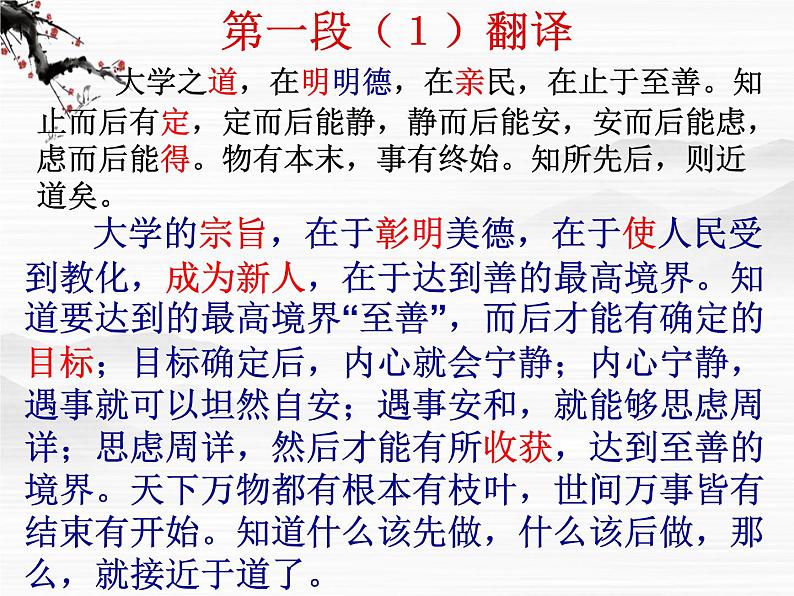 第一段（1）翻译

大学之道，在明明德，在亲民，在止于至善。知止而后有定，定而后能静，静而后能安，安而后能虑，虑而后能得。物有本末，事有终始。知所先后，则近道矣。

大学的宗旨，在于彰明美德，在于使人民受到教化，成为新人，在于达到善的最高境界。知道要达到的最高境界“至善”，而后才能有确定的目标；目标确定后，内心就会宁静；内心宁静，遇事就可以坦然自安；遇事安和，就能够思虑周详；思虑周详，然后才能有所收获，达到至善的境界。天下万物都有根本有枝叶，世间万事皆有结束有开始。知道什么该先做，什么该后做，那么，就接近于道了。